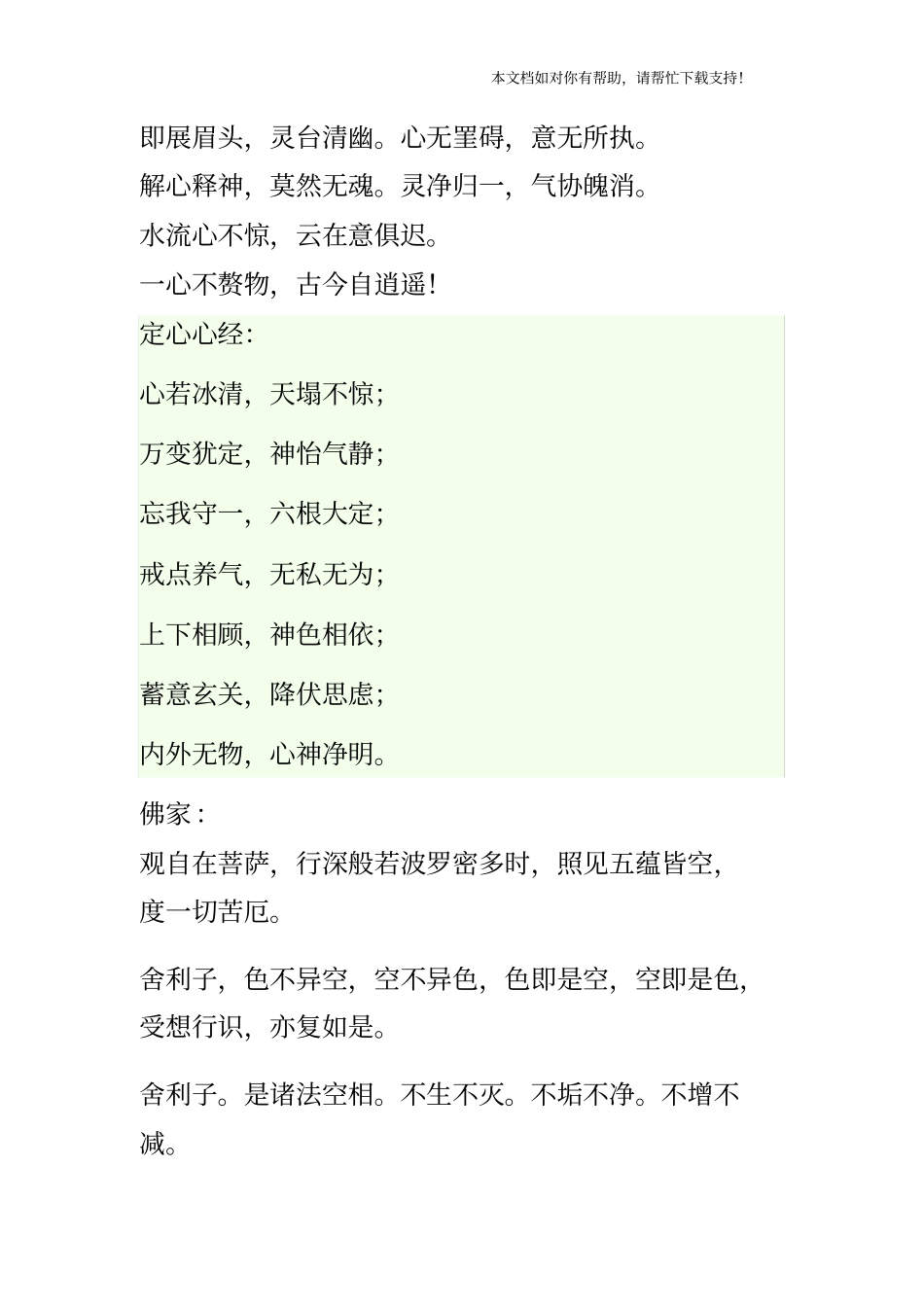 本文档如对你有帮助，请帮忙下载支持！

即展眉头，灵台清幽。心无罣碍，意无所执。

解心释神，莫然无魂。灵净归一，气协魄消。

水流心不惊，云在意俱迟。

一心不赘物，古今自逍遥！

定心心经：

心若冰清，天塌不惊；

万变犹定，神怡气静；

忘我守一，六根大定；

戒点养气，无私无为；

上下相顾，神色相依；

蓄意玄关，降伏思虑；

内外无物，心神净明。

佛家：

观自在菩萨，行深般若波罗密多时，照见五蕴皆空，度一切苦厄。

舍利子，色不异空，空不异色，色即是空，空即是色，受想行识，亦复如是。

舍利子。是诸法空相。不生不灭。不垢不净。不增不减。